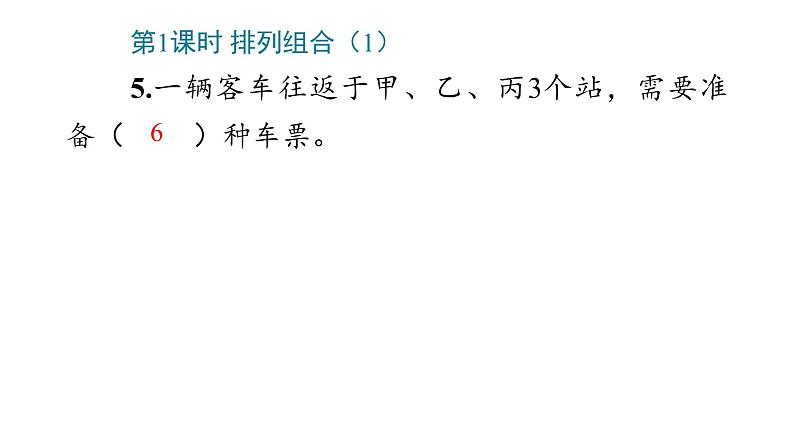 第1课时 排列组合（1）

5.一辆客车往返于甲、乙、丙3个站，需要准备（ 6 ）种车票。